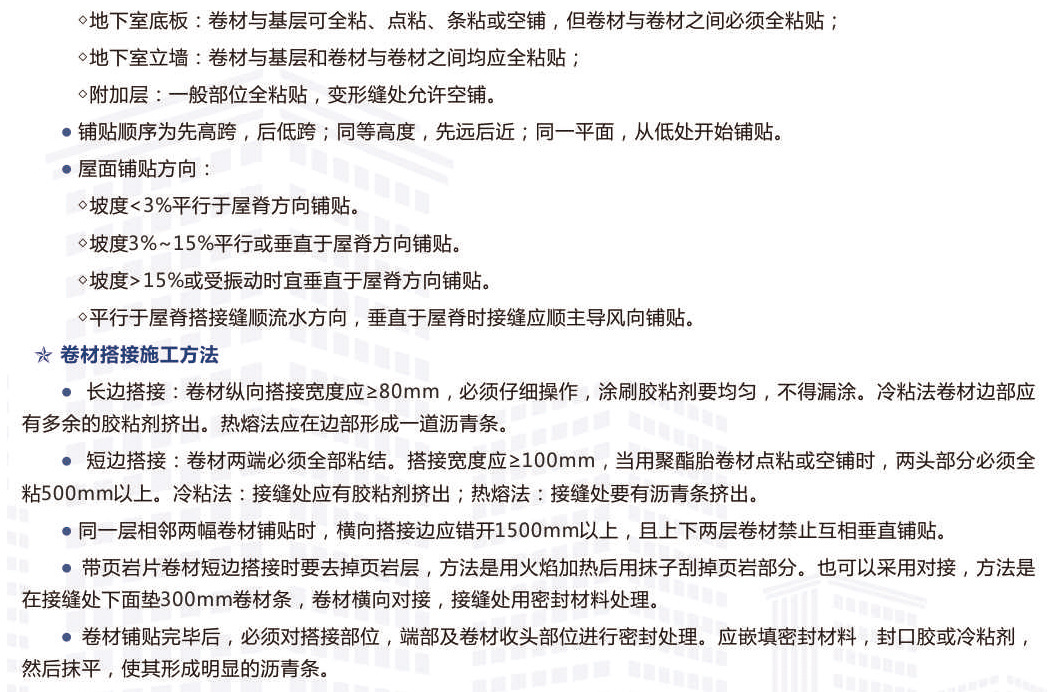 ◇地下室底板：卷材与基层可全粘、点粘、条粘或空铺，但卷材与卷材之间必须全粘贴；

◇地下室立墙：卷材与基层和卷材与卷材之间均应全粘贴；

◇附加层：一般部位全粘贴，变形缝处允许空铺。

● 铺贴顺序为先高跨，后低跨；同等高度，先远后近；同一平面，从低处开始铺贴。

● 屋面铺贴方向：

◇坡度<3%平行于屋脊方向铺贴。

◇坡度3%~15%平行或垂直于屋脊方向铺贴。

◇坡度>15%或受振动时宜垂直于屋脊方向铺贴。

◇平行于屋脊搭接缝顺流水方向，垂直于屋脊时接缝应顺主导风向铺贴。

☆ 卷材搭接施工方法

● 长边搭接：卷材纵向搭接宽度应≥80mm，必须仔细操作，涂刷胶粘剂要均匀，不得漏涂。冷粘法卷材边部应有多余的胶粘剂挤出。热熔法应在边部形成一道沥青条。

● 短边搭接：卷材两端必须全部粘结。搭接宽度应≥100mm，当用聚酯胎卷材点粘或空铺时，两头部分必须全粘500mm以上。冷粘法：接缝处应有胶粘剂挤出；热熔法：接缝处要有沥青条挤出。

● 同一层相邻两幅卷材铺贴时，横向搭接边应错开1500mm以上，且上下两层卷材禁止互相垂直铺贴。

● 带页岩片卷材短边搭接时要去掉页岩层，方法是用火焰加热后用抹子刮掉页岩部分。也可以采用对接，方法是在接缝处下面垫300mm卷材条，卷材横向对接，接缝处用密封材料处理。

● 卷材铺贴完毕后，必须对搭接部位，端部及卷材收头部位进行密封处理。应嵌填密封材料，封口胶或冷粘剂，然后抹平，使其形成明显的沥青条。